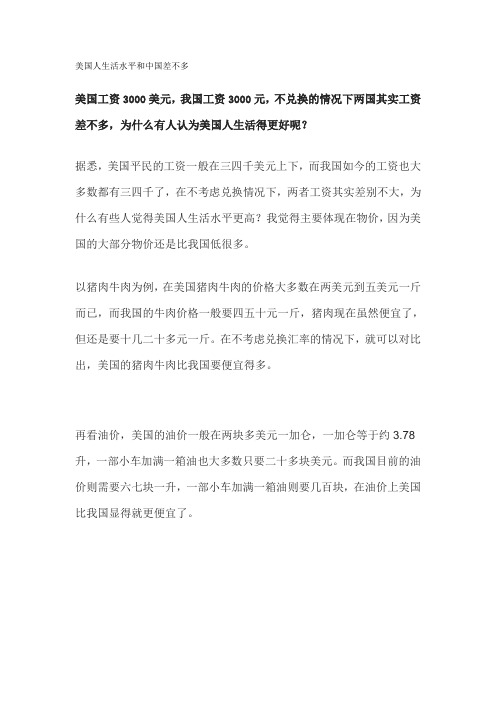 美国人生活水平和中国差不多

美国工资 3000 美元，我国工资 3000 元，不兑换的情况下两国其实工资差不多，为什么有人认为美国人生活得更好呢？

据悉，美国平民的工资一般在三四千美元上下，而我国如今的工资也大多数都有三四千了，在不考虑兑换情况下，两者工资其实差别不大，为什么有些人觉得美国人生活水平更高？我觉得主要体现在物价，因为美国的大部分物价还是比我国低很多。

以猪肉牛肉为例，在美国猪肉牛肉的价格大多数在两美元到五美元一斤而已，而我国的牛肉价格一般要四五十元一斤，猪肉现在虽然便宜了，但还是要十几二十多元一斤。在不考虑兑换汇率的情况下，就可以对比出，美国的猪肉牛肉比我国要便宜得多。

再看油价，美国的油价一般在两块多美元一加仑，一加仑等于约 3.78 升，一部小车加满一箱油也大多数只要二十多块美元。而我国目前的油价则需要六七块一升，一部小车加满一箱油则要几百块，在油价上美国比我国显得就更便宜了。